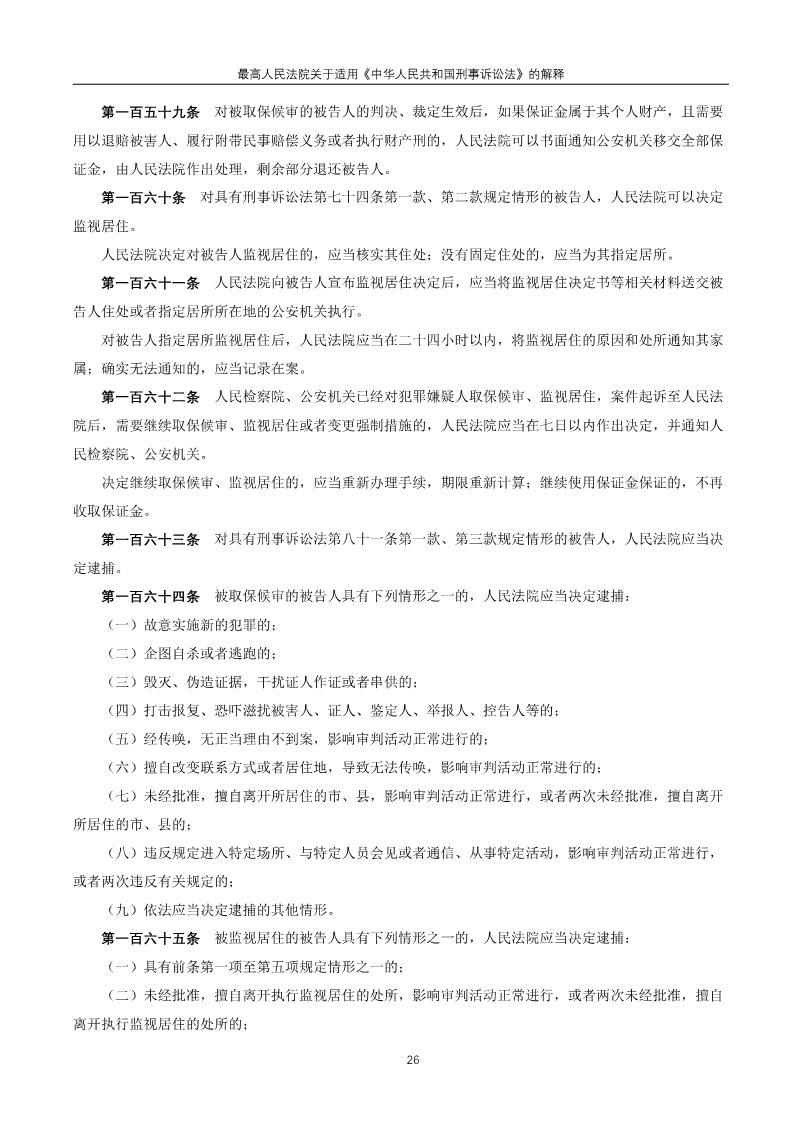 最高人民法院关于适用《中华人民共和国刑事诉讼法》的解释

第一百五十九条　对被取保候审的被告人的判决、裁定生效后，如果保证金属于其个人财产，且需要用以退赔被害人、履行附带民事赔偿义务或者执行财产刑的，人民法院可以书面通知公安机关移交全部保证金，由人民法院作出处理，剩余部分退还被告人。

第一百六十条　对具有刑事诉讼法第七十四条第一款、第二款规定情形的被告人，人民法院可以决定监视居住。

人民法院决定对被告人监视居住的，应当核实其住处；没有固定住处的，应当为其指定居所。

第一百六十一条　人民法院向被告人宣布监视居住决定后，应当将监视居住决定书等相关材料送交被告人住处或者指定居所所在地的公安机关执行。

对被告人指定居所监视居住后，人民法院应当在二十四小时以内，将监视居住的原因和处所通知其家属；确实无法通知的，应当记录在案。

第一百六十二条　人民检察院、公安机关已经对犯罪嫌疑人取保候审、监视居住，案件起诉至人民法院后，需要继续取保候审、监视居住或者变更强制措施的，人民法院应当在七日以内作出决定，并通知人民检察院、公安机关。

决定继续取保候审、监视居住的，应当重新办理手续，期限重新计算；继续使用保证金保证的，不再收取保证金。

第一百六十三条　对具有刑事诉讼法第八十一条第一款、第三款规定情形的被告人，人民法院应当决定逮捕。

第一百六十四条　被取保候审的被告人具有下列情形之一的，人民法院应当决定逮捕：

（一）故意实施新的犯罪的；

（二）企图自杀或者逃跑的；

（三）毁灭、伪造证据，干扰证人作证或者串供的；

（四）打击报复、恐吓滋扰被害人、证人、鉴定人、举报人、控告人等的；

（五）经传唤，无正当理由不到案，影响审判活动正常进行的；

（六）擅自改变联系方式或者居住地，导致无法传唤，影响审判活动正常进行的；

（七）未经批准，擅自离开所居住的市、县，影响审判活动正常进行，或者两次未经批准，擅自离开所居住的市、县的；

（八）违反规定进入特定场所、与特定人员会见或者通信、从事特定活动，影响审判活动正常进行，或者两次违反有关规定的；

（九）依法应当决定逮捕的其他情形。

第一百六十五条　被监视居住的被告人具有下列情形之一的，人民法院应当决定逮捕：

（一）具有前条第一项至第五项规定情形之一的；

（二）未经批准，擅自离开执行监视居住的处所，影响审判活动正常进行，或者两次未经批准，擅自离开执行监视居住的处所的；

26